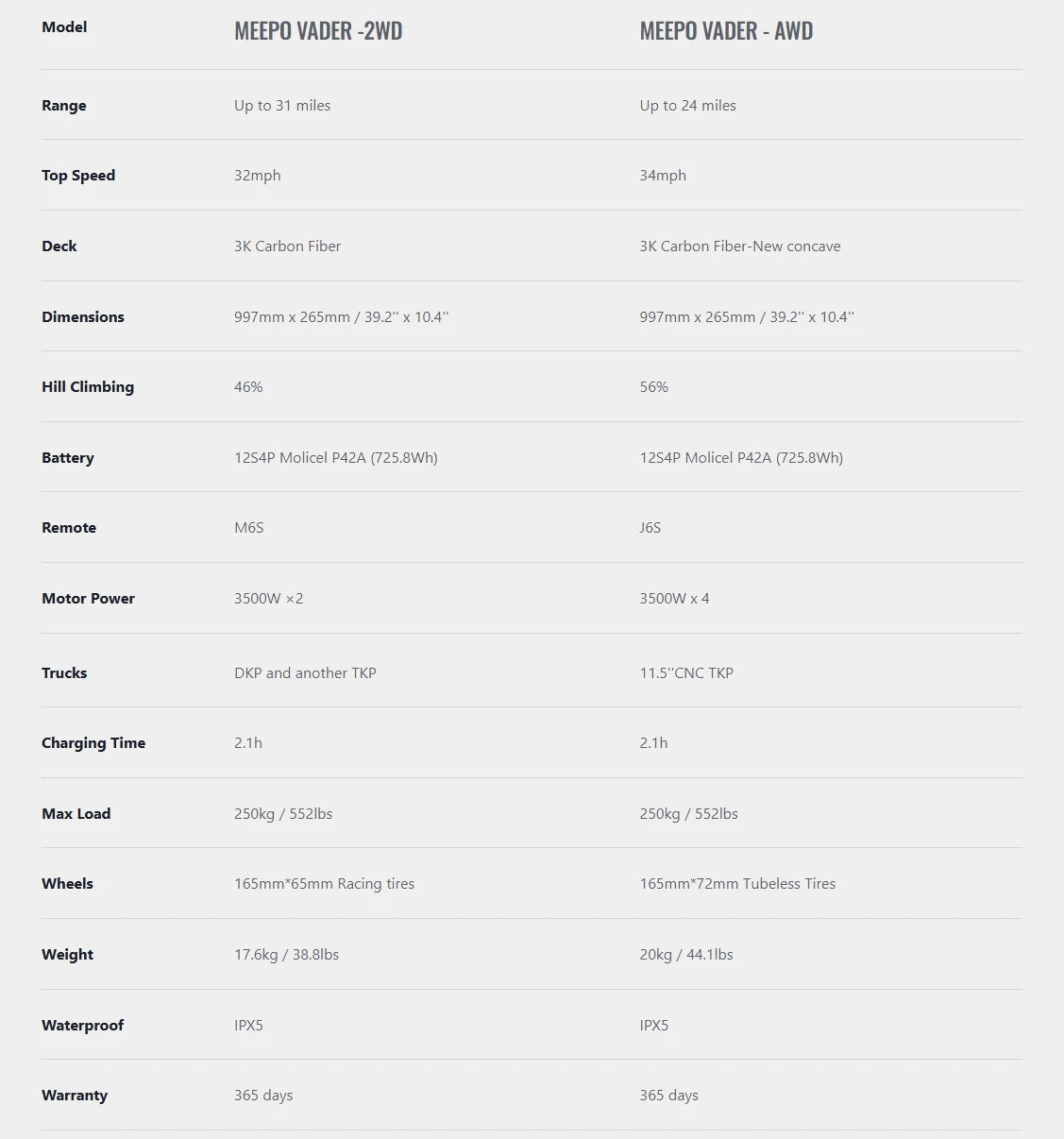 | Model | MEEPO VADER -2WD | MEEPO VADER - AWD |
|---|---|---|
| Range | Up to 31 miles | Up to 24 miles |
| Top Speed | 32mph | 34mph |
| Deck | 3K Carbon Fiber | 3K Carbon Fiber-New concave |
| Dimensions | 997mm x 265mm / 39.2'' x 10.4'' | 997mm x 265mm / 39.2'' x 10.4'' |
| Hill Climbing | 46% | 56% |
| Battery | 12S4P Molicel P42A (725.8Wh) | 12S4P Molicel P42A (725.8Wh) |
| Remote | M6S | J6S |
| Motor Power | 3500W ×2 | 3500W x 4 |
| Trucks | DKP and another TKP | 11.5''CNC TKP |
| Charging Time | 2.1h | 2.1h |
| Max Load | 250kg / 552lbs | 250kg / 552lbs |
| Wheels | 165mm*65mm Racing tires | 165mm*72mm Tubeless Tires |
| Weight | 17.6kg / 38.8lbs | 20kg / 44.1lbs |
| Waterproof | IPX5 | IPX5 |
| Warranty | 365 days | 365 days |